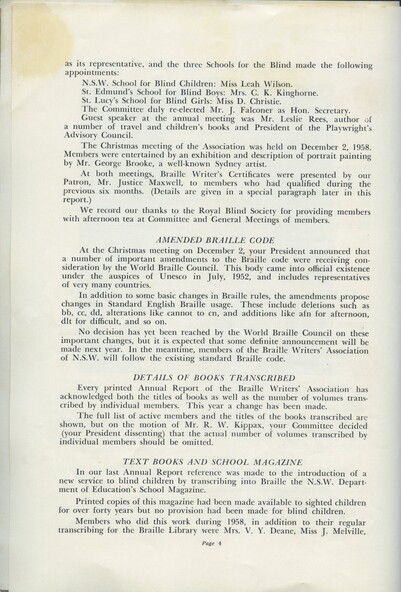 as its representative, and the three Schools for the Blind made the following appointments:

N.S.W. School for Blind Children: Miss Leah Wilson.
St. Edmund's School for Blind Boys: Mrs. C. K. Kinghorne.
St. Lucy's School for Blind Girls: Miss D. Christie.

The Committee duly re-elected Mr. J. Falconer as Hon. Secretary.

Guest speaker at the annual meeting was Mr. Leslie Rees, author of a number of travel and children's books and President of the Playwright's Advisory Council.

The Christmas meeting of the Association was held on December 2, 1958. Members were entertained by an exhibition and description of portrait painting by Mr. George Brooke, a well-known Sydney artist.

At both meetings, Braille Writer's Certificates were presented by our Patron, Mr. Justice Maxwell, to members who had qualified during the previous six months. (Details are given in a special paragraph later in this report.)

We record our thanks to the Royal Blind Society for providing members with afternoon tea at Committee and General Meetings of members.

AMENDED BRAILLE CODE

At the Christmas meeting on December 2, your President announced that a number of important amendments to the Braille code were receiving consideration by the World Braille Council. This body came into official existence under the auspices of Unesco in July, 1952, and includes representatives of very many countries.

In addition to some basic changes in Braille rules, the amendments propose changes in Standard English Braille usage. These include deletions such as bb, cc, dd, alterations like cannot to cn, and additions like afn for afternoon, dlt for difficult, and so on.

No decision has yet been reached by the World Braille Council on these important changes, but it is expected that some definite announcement will be made next year. In the meantime, members of the Braille Writers' Association of N.S.W. will follow the existing standard Braille code.

DETAILS OF BOOKS TRANSCRIBED

Every printed Annual Report of the Braille Writers' Association has acknowledged both the titles of books as well as the number of volumes transcribed by individual members. This year a change has been made.

The full list of active members and the titles of the books transcribed are shown, but on the motion of Mr. R. W. Kippax, your Committee decided (your President dissenting) that the actual number of volumes transcribed by individual members should be omitted.

TEXT BOOKS AND SCHOOL MAGAZINE

In our last Annual Report reference was made to the introduction of a new service to blind children by transcribing into Braille the N.S.W. Department of Education's School Magazine.

Printed copies of this magazine had been made available to sighted children for over forty years but no provision had been made for blind children.

Members who did this work during 1958, in addition to their regular transcribing for the Braille Library were Mrs. V. Y. Deane, Miss J. Melville,

Page 4